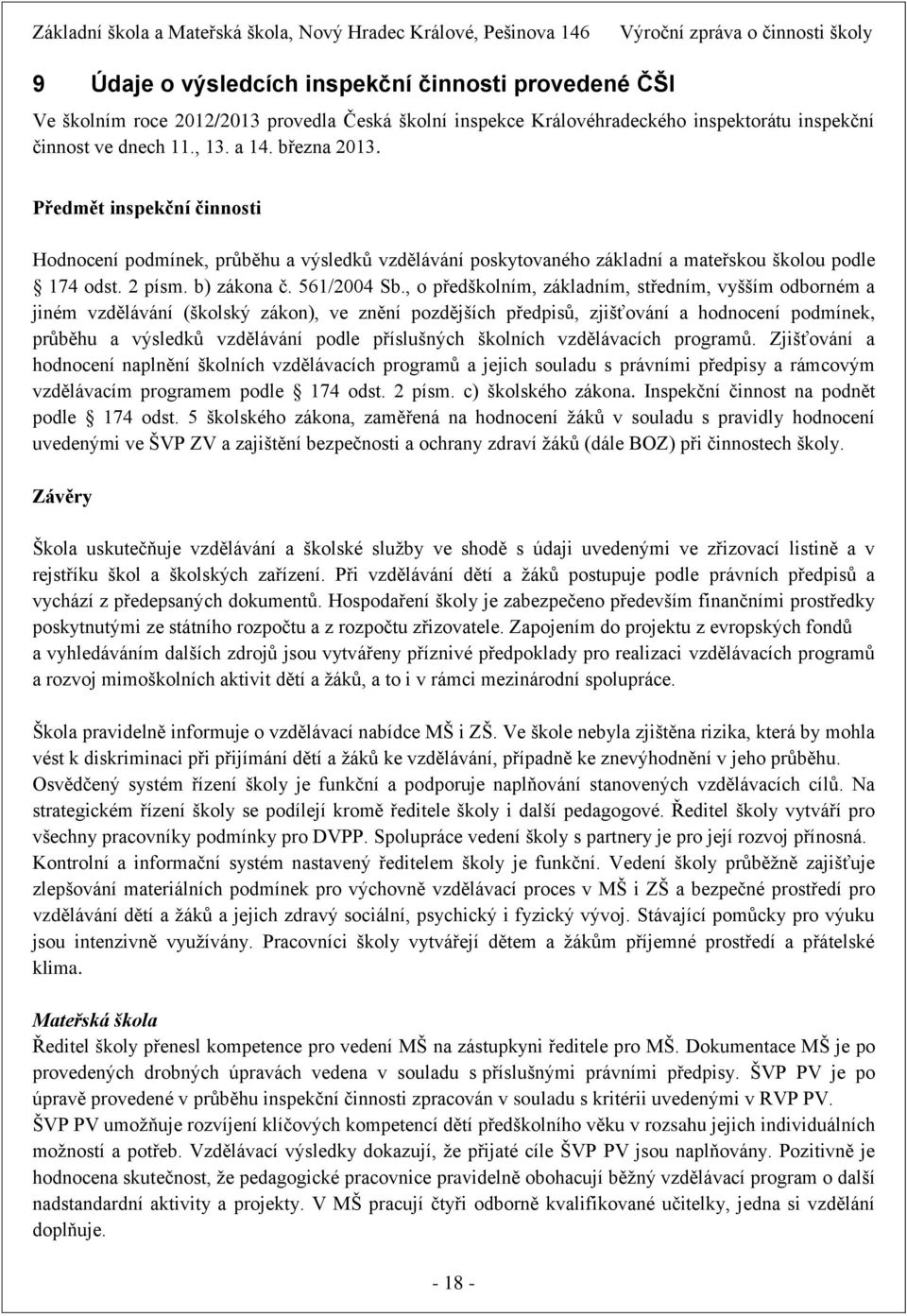 Základní škola a Mateřská škola, Nový Hradec Králové, Pešinova 146 Výroční zpráva o činnosti školy

9 Údaje o výsledcích inspekční činnosti provedené ČŠI

Ve školním roce 2012/2013 provedla Česká školní inspekce Královéhradeckého inspektorátu inspekční činnost ve dnech 11., 13. a 14. března 2013.

Předmět inspekční činnosti

Hodnocení podmínek, průběhu a výsledků vzdělávání poskytovaného základní a mateřskou školou podle § 174 odst. 2 písm. b) zákona č. 561/2004 Sb., o předškolním, základním, středním, vyšším odborném a jiném vzdělávání (školský zákon), ve znění pozdějších předpisů, zjišťování a hodnocení podmínek, průběhu a výsledků vzdělávání podle příslušných školních vzdělávacích programů. Zjišťování a hodnocení naplnění školních vzdělávacích programů a jejich souladu s právními předpisy a rámcovým vzdělávacím programem podle § 174 odst. 2 písm. c) školského zákona. Inspekční činnost na podnět podle § 174 odst. 5 školského zákona, zaměřená na hodnocení žáků v souladu s pravidly hodnocení uvedenými ve ŠVP ZV a zajištění bezpečnosti a ochrany zdraví žáků (dále BOZ) při činnostech školy.

Závěry

Škola uskutečňuje vzdělávání a školské služby ve shodě s údaji uvedenými ve zřizovací listině a v rejstříku škol a školských zařízení. Při vzdělávání dětí a žáků postupuje podle právních předpisů a vychází z předepsaných dokumentů. Hospodaření školy je zabezpečeno především finančními prostředky poskytnutými ze státního rozpočtu a z rozpočtu zřizovatele. Zapojením do projektu z evropských fondů a vyhledáváním dalších zdrojů jsou vytvářeny příznivé předpoklady pro realizaci vzdělávacích programů a rozvoj mimoškolních aktivit dětí a žáků, a to i v rámci mezinárodní spolupráce.

Škola pravidelně informuje o vzdělávací nabídce MŠ i ZŠ. Ve škole nebyla zjištěna rizika, která by mohla vést k diskriminaci při přijímání dětí a žáků ke vzdělávání, případně ke znevýhodnění v jeho průběhu. Osvědčený systém řízení školy je funkční a podporuje naplňování stanovených vzdělávacích cílů. Na strategickém řízení školy se podílejí kromě ředitele školy i další pedagogové. Ředitel školy vytváří pro všechny pracovníky podmínky pro DVPP. Spolupráce vedení školy s partnery je pro její rozvoj přínosná. Kontrolní a informační systém nastavený ředitelem školy je funkční. Vedení školy průběžně zajišťuje zlepšování materiálních podmínek pro výchovně vzdělávací proces v MŠ i ZŠ a bezpečné prostředí pro vzdělávání dětí a žáků a jejich zdravý sociální, psychický i fyzický vývoj. Stávající pomůcky pro výuku jsou intenzivně využívány. Pracovníci školy vytvářejí dětem a žákům příjemné prostředí a přátelské klima.

Mateřská škola
Ředitel školy přenesl kompetence pro vedení MŠ na zástupkyni ředitele pro MŠ. Dokumentace MŠ je po provedených drobných úpravách vedena v souladu s příslušnými právními předpisy. ŠVP PV je po úpravě provedené v průběhu inspekční činnosti zpracován v souladu s kritérii uvedenými v RVP PV.
ŠVP PV umožňuje rozvíjení klíčových kompetencí dětí předškolního věku v rozsahu jejich individuálních možností a potřeb. Vzdělávací výsledky dokazují, že přijaté cíle ŠVP PV jsou naplňovány. Pozitivně je hodnocena skutečnost, že pedagogické pracovnice pravidelně obohacují běžný vzdělávací program o další nadstandardní aktivity a projekty. V MŠ pracují čtyři odborně kvalifikované učitelky, jedna si vzdělání doplňuje.

- 18 -